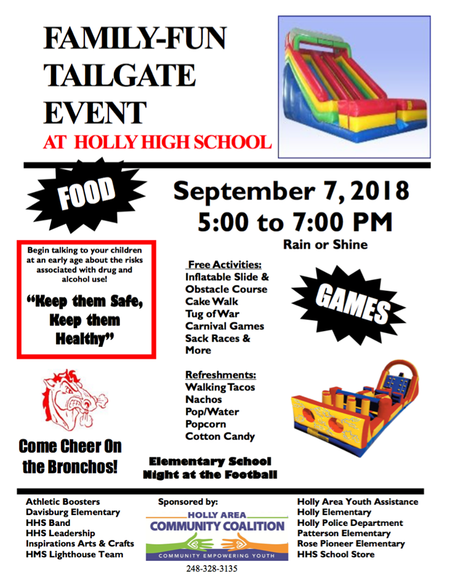 FAMILY-FUN TAILGATE EVENT

AT HOLLY HIGH SCHOOL

FOOD

September 7, 2018

5:00 to 7:00 PM

Rain or Shine

Begin talking to your children at an early age about the risks associated with drug and alcohol use!

"Keep them Safe, Keep them Healthy"

Free Activities:
Inflatable Slide &
Obstacle Course
Cake Walk
Tug of War
Carnival Games
Sack Races &
More

GAMES

Refreshments:
Walking Tacos
Nachos
Pop/Water
Popcorn
Cotton Candy

Come Cheer On the Bronchos!

Elementary School Night at the Football

Athletic Boosters
Davisburg Elementary
HHS Band
HHS Leadership
Inspirations Arts & Crafts
HMS Lighthouse Team

Sponsored by:
HOLLY AREA
COMMUNITY COALITION
COMMUNITY EMPOWERING YOUTH
248-328-3135

Holly Area Youth Assistance
Holly Elementary
Holly Police Department
Patterson Elementary
Rose Pioneer Elementary
HHS School Store